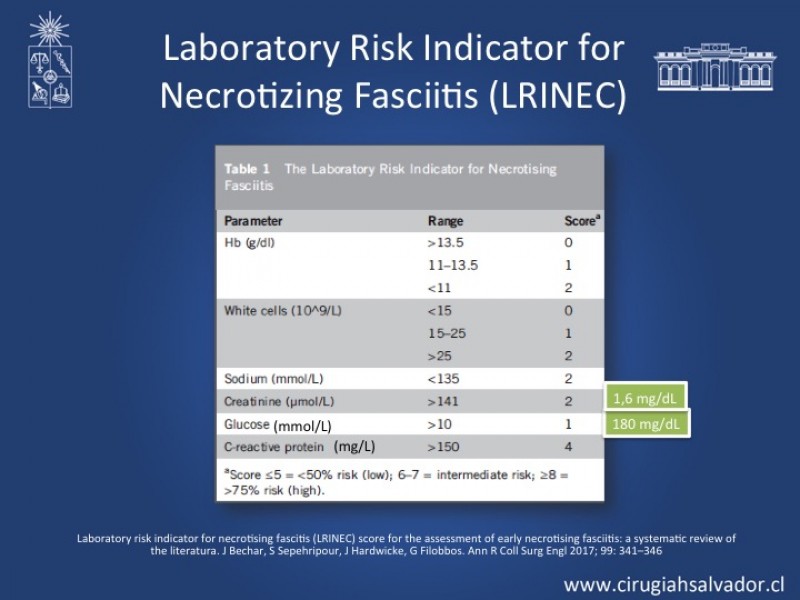 Laboratory Risk Indicator for Necrotizing Fasciitis (LRINEC)

Table 1 The Laboratory Risk Indicator for Necrotising Fasciitis

| Parameter | Range | Score$^a$ |
|---|---|---|
| Hb (g/dl) | >13.5 | 0 |
| | 11–13.5 | 1 |
| | <11 | 2 |
| White cells (10^9/L) | <15 | 0 |
| | 15–25 | 1 |
| | >25 | 2 |
| Sodium (mmol/L) | <135 | 2 |
| Creatinine (μmol/L) | >141 | 2 |
| Glucose (mmol/L) | >10 | 1 |
| C-reactive protein (mg/L) | >150 | 4 |

$^a$Score ≤5 = <50% risk (low); 6–7 = intermediate risk; ≥8 = >75% risk (high).

1,6 mg/dL

180 mg/dL

Laboratory risk indicator for necrotising fascitis (LRINEC) score for the assessment of early necrotising fasciitis: a systematic review of the literatura. J Bechar, S Sepehripour, J Hardwicke, G Filobbos. Ann R Coll Surg Engl 2017; 99: 341–346

www.cirugiahsalvador.cl